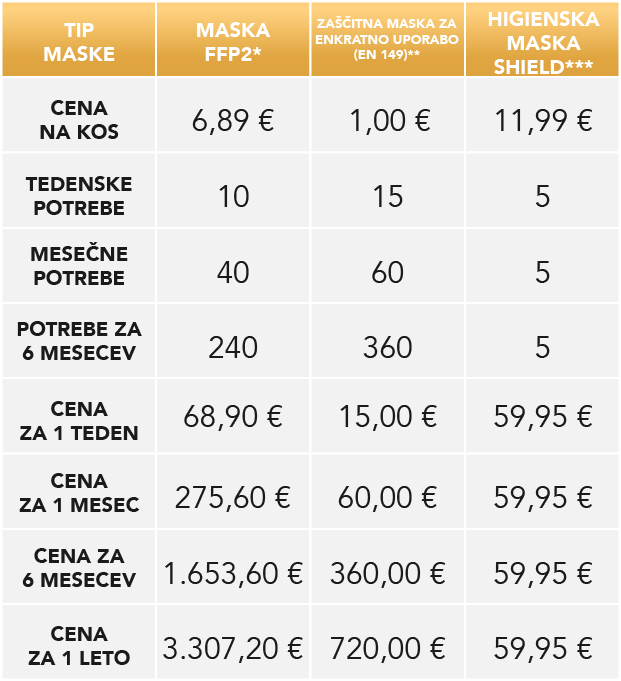 | TIP MASKE | MASKA FFP2* | ZAŠČITNA MASKA ZA ENKRATNO UPORABO (EN 149)** | HIGIENSKA MASKA SHIELD*** |
|---|---|---|---|
| CENA NA KOS | 6,89 € | 1,00 € | 11,99 € |
| TEDENSKE POTREBE | 10 | 15 | 5 |
| MESEČNE POTREBE | 40 | 60 | 5 |
| POTREBE ZA 6 MESECEV | 240 | 360 | 5 |
| CENA ZA 1 TEDEN | 68,90 € | 15,00 € | 59,95 € |
| CENA ZA 1 MESEC | 275,60 € | 60,00 € | 59,95 € |
| CENA ZA 6 MESECEV | 1.653,60 € | 360,00 € | 59,95 € |
| CENA ZA 1 LETO | 3.307,20 € | 720,00 € | 59,95 € |